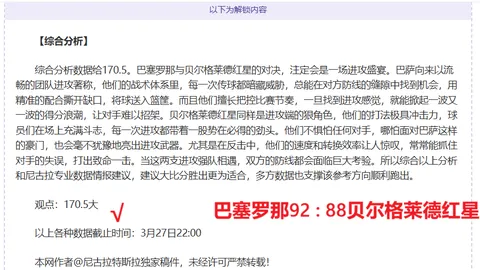 以下为解锁内容

【综合分析】

综合分析数据给170.5。巴塞罗那与贝尔格莱德红星的对决，注定会是一场进攻盛宴。巴萨向来以流畅的团队进攻著称，他们的战术体系里，每一次传球都暗藏威胁，总能在对方防线的缝隙中找到机会，用精准的配合撕开缺口，将球送入篮筐。而且他们擅长把控比赛节奏，一旦找到进攻感觉，就能掀起一波又一波的得分浪潮，让对手难以招架。贝尔格莱德红星同样是进攻端的狠角色，他们的打法极具冲击力，球员们在场上充满斗志，每一次进攻都带着一股势在必得的劲头。他们不惧怕任何对手，哪怕面对巴萨这样的豪门，也会毫不犹豫地亮出进攻武器。尤其是在反击中，他们的速度和转换效率让人惊叹，常常能抓住对手的失误，打出致命一击。当这两支进攻强队相遇，双方的防线都会面临巨大考验。所以综合以上分析和尼古拉专业数据情报建议，建议大比分胜出更为适合，多方数据也支撑该参考方向顺利跑出。

观点：170.5大 √

巴塞罗那92：88贝尔格莱德红星

以上各种数据截止时间：3月27日22:00

本网作者@尼古拉特斯拉独家稿件，未经许可严禁转载！